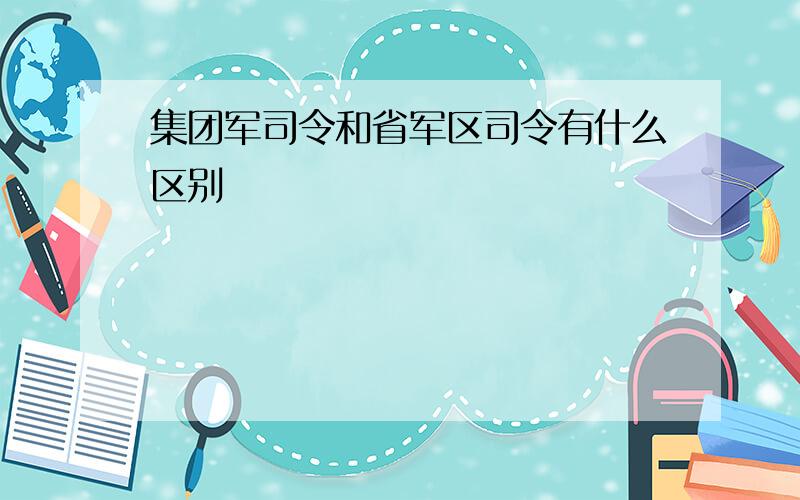 集团军司令和省军区司令有什么区别